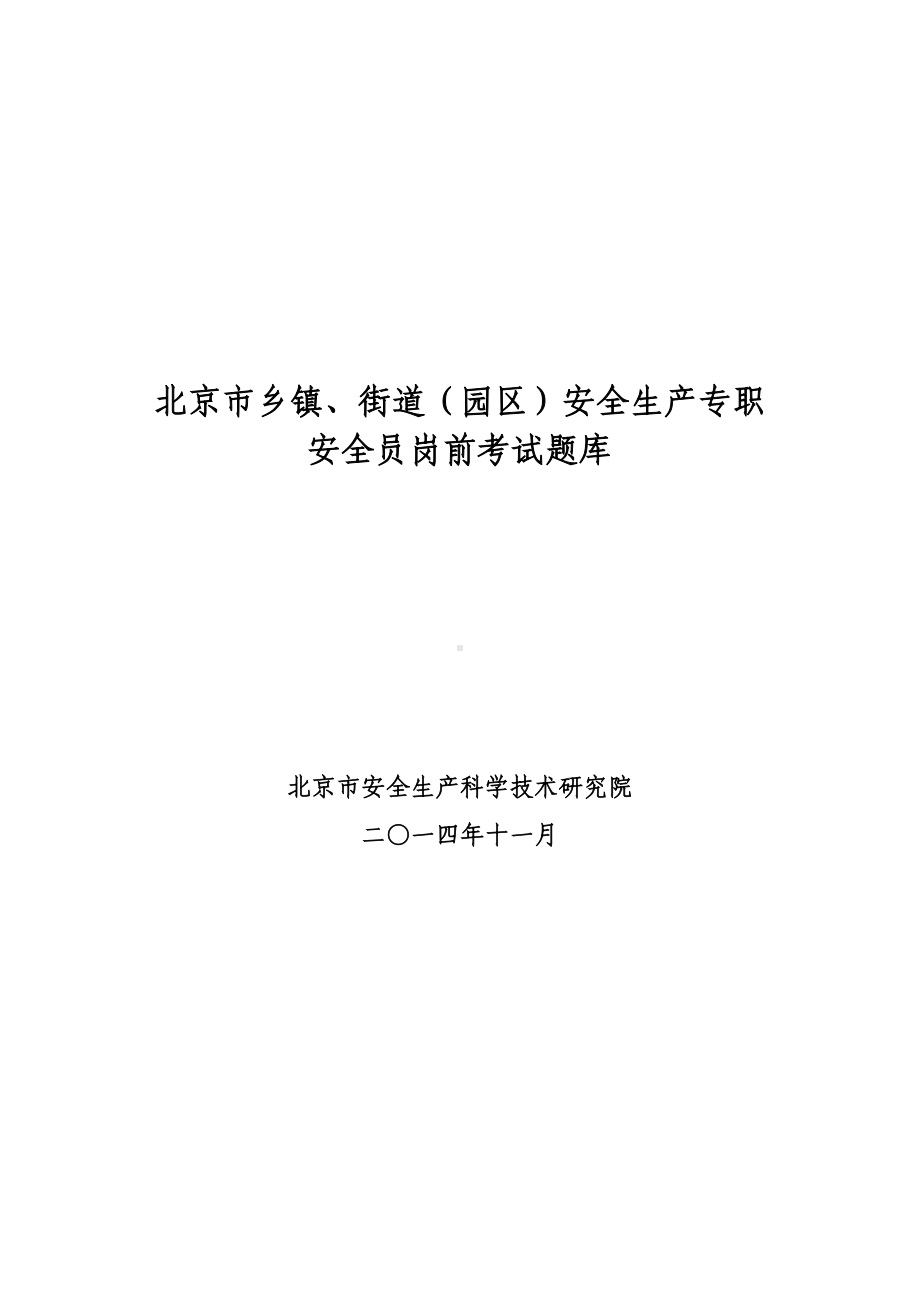 北京市乡镇、街道（园区）安全生产专职安全员岗前考试题库

北京市安全生产科学技术研究院

二〇一四年十一月